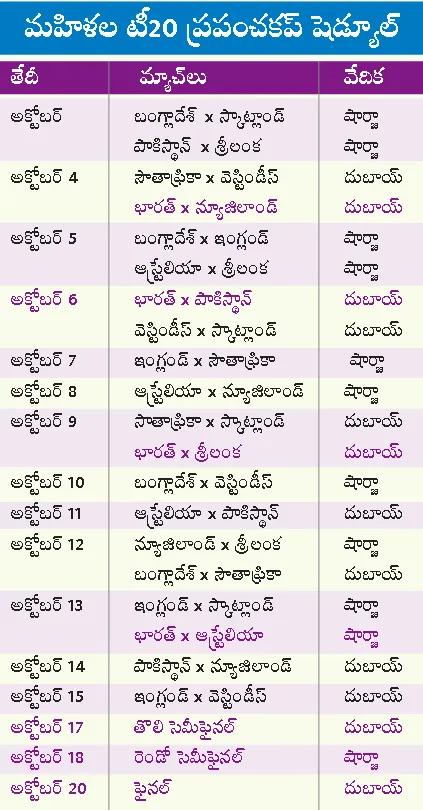 మహిళల టీ20 ప్రపంచకప్ షెడ్యూల్

| తేదీ | మ్యాచ్‌లు | వేదిక |
|---|---|---|
| అక్టోబర్ | బంగ్లాదేశ్ x స్కాట్లాండ్ | షార్జా |
| | పాకిస్థాన్ x శ్రీలంక | షార్జా |
| అక్టోబర్ 4 | సౌతాఫ్రికా x వెస్టిండీస్ | దుబాయ్ |
| | భారత్ x న్యూజిలాండ్ | దుబాయ్ |
| అక్టోబర్ 5 | బంగ్లాదేశ్ x ఇంగ్లండ్ | షార్జా |
| | ఆస్ట్రేలియా x శ్రీలంక | షార్జా |
| అక్టోబర్ 6 | భారత్ x పాకిస్థాన్ | దుబాయ్ |
| | వెస్టిండీస్ x స్కాట్లాండ్ | దుబాయ్ |
| అక్టోబర్ 7 | ఇంగ్లండ్ x సౌతాఫ్రికా | షార్జా |
| అక్టోబర్ 8 | ఆస్ట్రేలియా x న్యూజిలాండ్ | షార్జా |
| అక్టోబర్ 9 | సౌతాఫ్రికా x స్కాట్లాండ్ | దుబాయ్ |
| | భారత్ x శ్రీలంక | దుబాయ్ |
| అక్టోబర్ 10 | బంగ్లాదేశ్ x వెస్టిండీస్ | షార్జా |
| అక్టోబర్ 11 | ఆస్ట్రేలియా x పాకిస్థాన్ | దుబాయ్ |
| అక్టోబర్ 12 | న్యూజిలాండ్ x శ్రీలంక | షార్జా |
| | బంగ్లాదేశ్ x సౌతాఫ్రికా | దుబాయ్ |
| అక్టోబర్ 13 | ఇంగ్లండ్ x స్కాట్లాండ్ | షార్జా |
| | భారత్ x ఆస్ట్రేలియా | షార్జా |
| అక్టోబర్ 14 | పాకిస్థాన్ x న్యూజిలాండ్ | దుబాయ్ |
| అక్టోబర్ 15 | ఇంగ్లండ్ x వెస్టిండీస్ | దుబాయ్ |
| అక్టోబర్ 17 | తొలి సెమీఫైనల్ | దుబాయ్ |
| అక్టోబర్ 18 | రెండో సెమీఫైనల్ | షార్జా |
| అక్టోబర్ 20 | ఫైనల్ | దుబాయ్ |